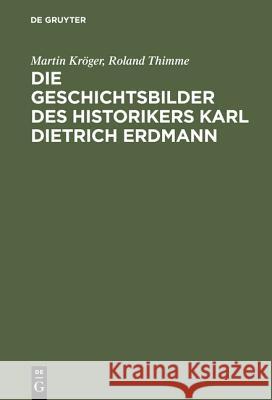 DE GRUYTER

Martin Kröger, Roland Thimme

DIE GESCHICHTSBILDER DES HISTORIKERS KARL DIETRICH ERDMANN

DE
G

Kraina Książek